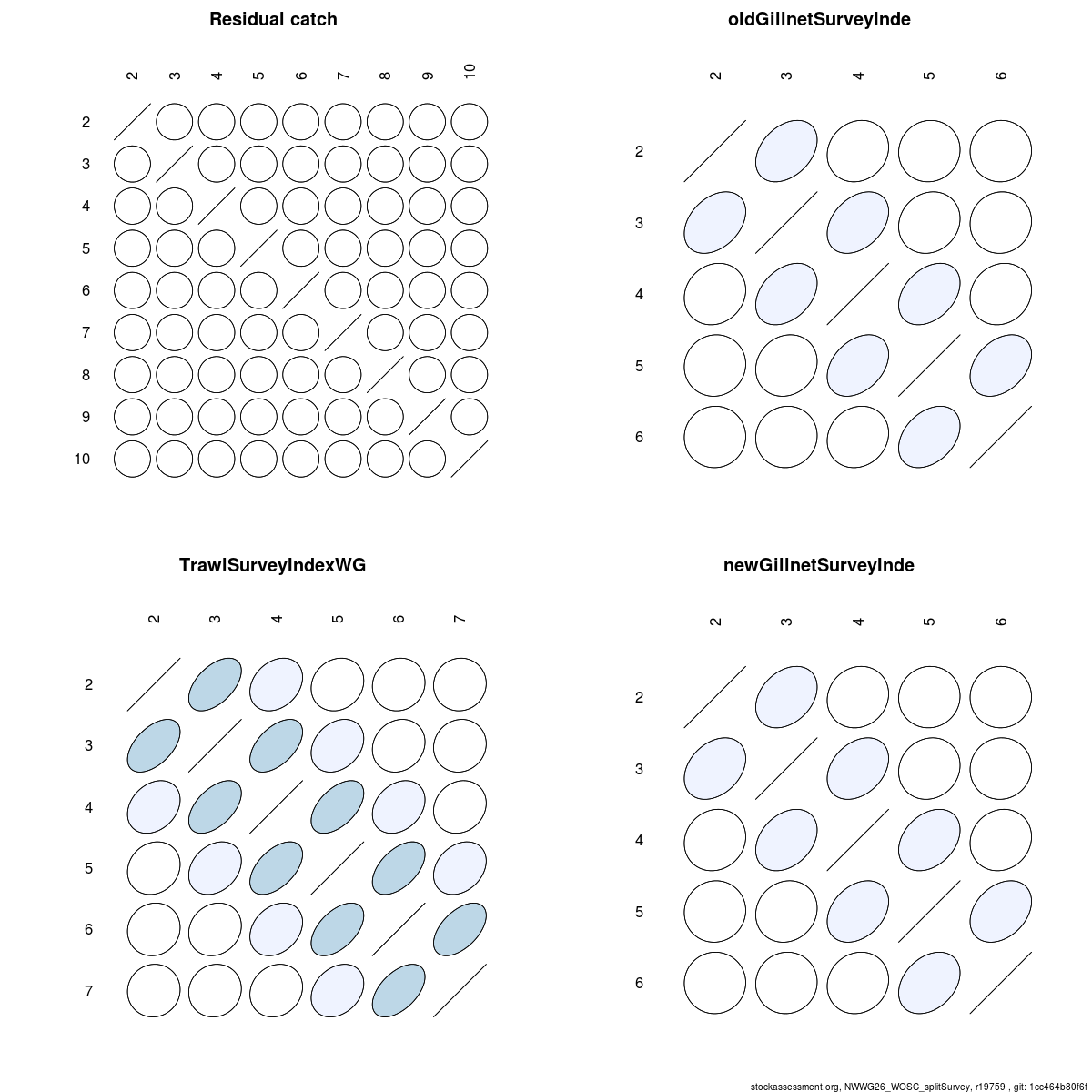 Residual catch

2 3 4 5 6 7 8 9 10

2
3
4
5
6
7
8
9
10

oldGillnetSurveyInde

2 3 4 5 6

2
3
4
5
6

TrawlSurveyIndexWG

2 3 4 5 6 7

2
3
4
5
6
7

newGillnetSurveyInde

2 3 4 5 6

2
3
4
5
6

stockassessment.org, NWWG26_WOSC_splitSurvey, r19759 , git: 1cc464b80f6f